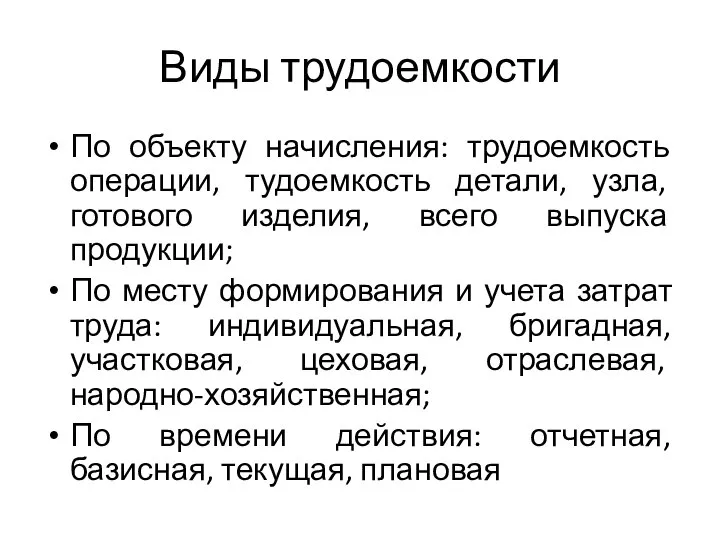 Виды трудоемкости

• По объекту начисления: трудоемкость операции, тудоемкость детали, узла, готового изделия, всего выпуска продукции;
• По месту формирования и учета затрат труда: индивидуальная, бригадная, участковая, цеховая, отраслевая, народно-хозяйственная;
• По времени действия: отчетная, базисная, текущая, плановая